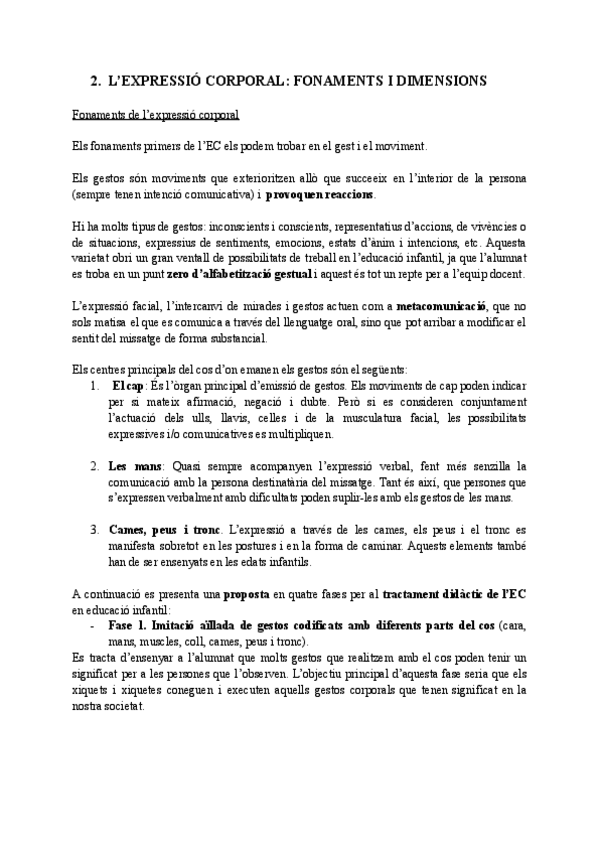 2. L'EXPRESSIÓ CORPORAL: FONAMENTS I DIMENSIONS

Fonaments de l'expressió corporal

Els fonaments primers de l'EC els podem trobar en el gest i el moviment.

Els gestos són moviments que exterioritzen allò que succeeix en l'interior de la persona (sempre tenen intenció comunicativa) i provoquen reaccions.

Hi ha molts tipus de gestos: inconscients i conscients, representatius d'accions, de vivències o de situacions, expressius de sentiments, emocions, estats d'ànim i intencions, etc. Aquesta varietat obri un gran ventall de possibilitats de treball en l'educació infantil, ja que l'alumnat es troba en un punt zero d'alfabetització gestual i aquest és tot un repte per a l'equip docent.

L'expressió facial, l'intercanvi de mirades i gestos actuen com a metacomunicació, que no sols matisa el que es comunica a través del llenguatge oral, sino que pot arribar a modificar el sentit del missatge de forma substancial.

Els centres principals del cos d'on emanen els gestos són el següents:
1. El cap: És l'òrgan principal d'emissió de gestos. Els moviments de cap poden indicar per si mateix afirmació, negació i dubte. Però si es consideren conjuntament l'actuació dels ulls, llavis, celles i de la musculatura facial, les possibilitats expressives i/o comunicatives es multipliquen.

2. Les mans: Quasi sempre acompanyen l'expressió verbal, fent més senzilla la comunicació amb la persona destinatària del missatge. Tant és així, que persones que s'expressen verbalment amb dificultats poden suplir-les amb els gestos de les mans.

3. Cames, peus i tronc. L'expressió a través de les cames, els peus i el tronc es manifesta sobretot en les postures i en la forma de caminar. Aquests elements també han de ser ensenyats en les edats infantils.

A continuació es presenta una proposta en quatre fases per al tractament didàctic de l'EC en educació infantil:
- Fase 1. Imitació aïllada de gestos codificats amb diferents parts del cos (cara, mans, muscles, coll, cames, peus i tronc).
Es tracta d'ensenyar a l'alumnat que molts gestos que realitzem amb el cos poden tenir un significat per a les persones que l'observen. L'objectiu principal d'aquesta fase seria que els xiquets i xiquetes coneguen i executen aquells gestos corporals que tenen significat en la nostra societat.